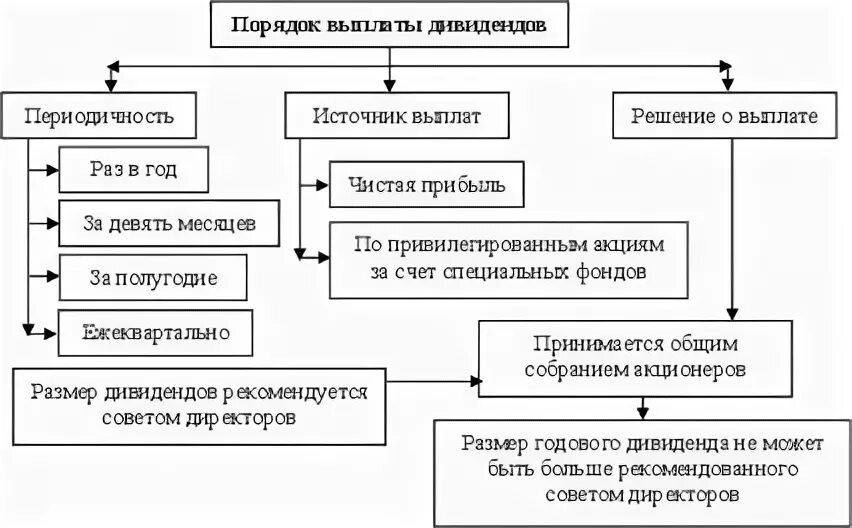 Порядок выплаты дивидендов

Периодичность

Раз в год

За девять месяцев

За полугодие

Ежеквартально

Источник выплат

Чистая прибыль

По привилегированным акциям за счет специальных фондов

Решение о выплате

Принимается общим собранием акционеров

Размер дивидендов рекомендуется советом директоров

Размер годового дивиденда не может быть больше рекомендованного советом директоров